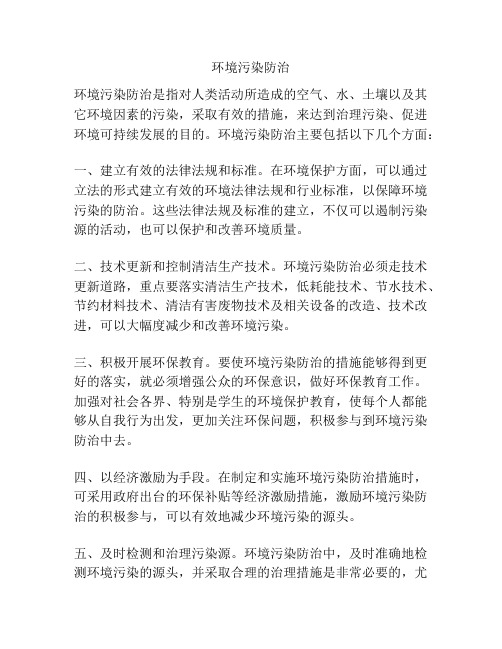 环境污染防治

环境污染防治是指对人类活动所造成的空气、水、土壤以及其它环境因素的污染，采取有效的措施，来达到治理污染、促进环境可持续发展的目的。环境污染防治主要包括以下几个方面：

一、建立有效的法律法规和标准。在环境保护方面，可以通过立法的形式建立有效的环境法律法规和行业标准，以保障环境污染的防治。这些法律法规及标准的建立，不仅可以遏制污染源的活动，也可以保护和改善环境质量。

二、技术更新和控制清洁生产技术。环境污染防治必须走技术更新道路，重点要落实清洁生产技术，低耗能技术、节水技术、节约材料技术、清洁有害废物技术及相关设备的改造、技术改进，可以大幅度减少和改善环境污染。

三、积极开展环保教育。要使环境污染防治的措施能够得到更好的落实，就必须增强公众的环保意识，做好环保教育工作。加强对社会各界、特别是学生的环境保护教育，使每个人都能够从自我行为出发，更加关注环保问题，积极参与到环境污染防治中去。

四、以经济激励为手段。在制定和实施环境污染防治措施时，可采用政府出台的环保补贴等经济激励措施，激励环境污染防治的积极参与，可以有效地减少环境污染的源头。

五、及时检测和治理污染源。环境污染防治中，及时准确地检测环境污染的源头，并采取合理的治理措施是非常必要的，尤